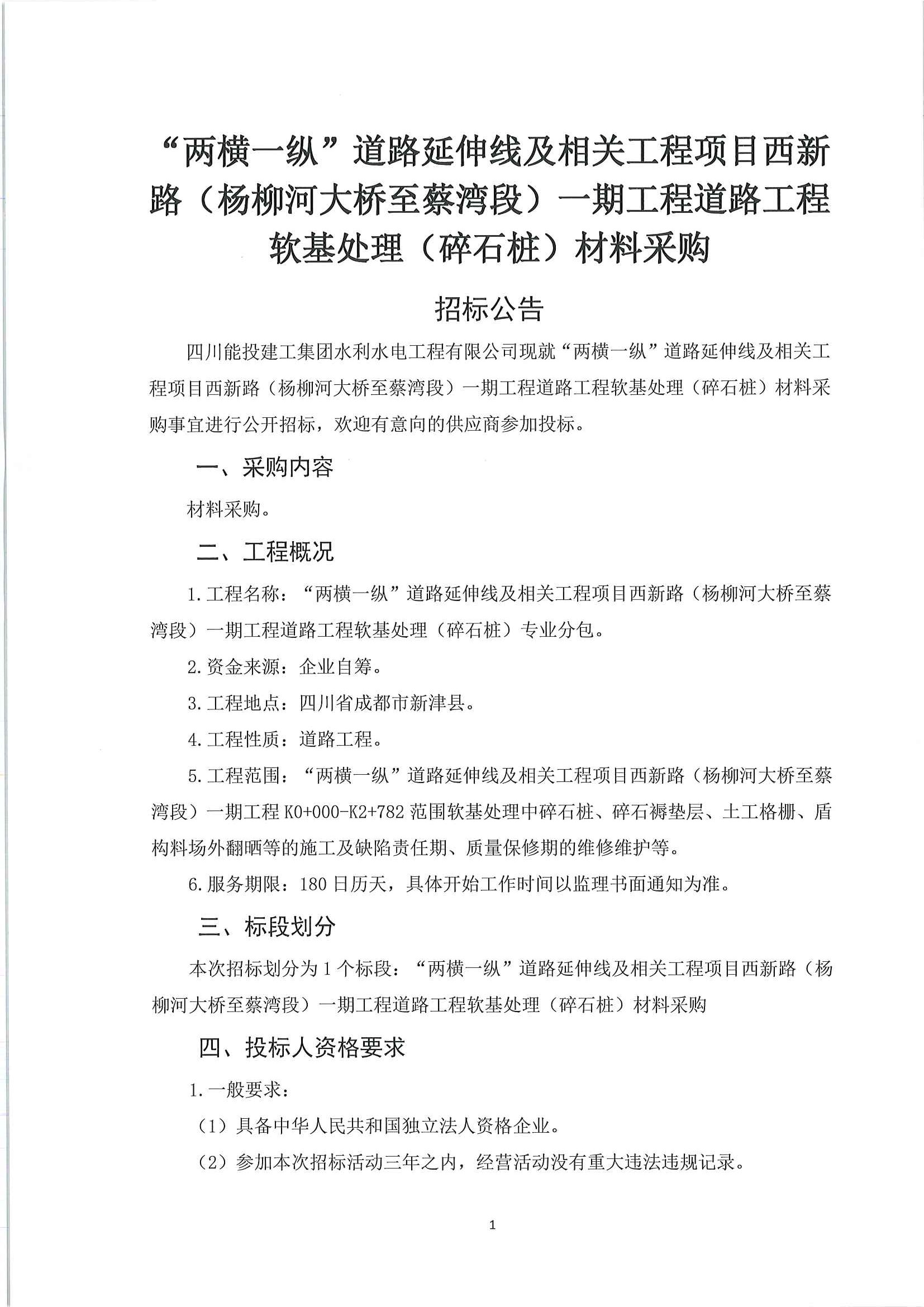 “两横一纵”道路延伸线及相关工程项目西新路（杨柳河大桥至蔡湾段）一期工程道路工程软基处理（碎石桩）材料采购

招标公告

四川能投建工集团水利水电工程有限公司现就“两横一纵”道路延伸线及相关工程项目西新路（杨柳河大桥至蔡湾段）一期工程道路工程软基处理（碎石桩）材料采购事宜进行公开招标，欢迎有意向的供应商参加投标。

一、采购内容

材料采购。

二、工程概况

1.工程名称：“两横一纵”道路延伸线及相关工程项目西新路（杨柳河大桥至蔡湾段）一期工程道路工程软基处理（碎石桩）专业分包。

2.资金来源：企业自筹。

3.工程地点：四川省成都市新津县。

4.工程性质：道路工程。

5.工程范围：“两横一纵”道路延伸线及相关工程项目西新路（杨柳河大桥至蔡湾段）一期工程 K0+000-K2+782 范围软基处理中碎石桩、碎石褥垫层、土工格栅、盾构料场外翻晒等的施工及缺陷责任期、质量保修期的维修维护等。

6.服务期限：180 日历天，具体开始工作时间以监理书面通知为准。

三、标段划分

本次招标划分为 1 个标段：“两横一纵”道路延伸线及相关工程项目西新路（杨柳河大桥至蔡湾段）一期工程道路工程软基处理（碎石桩）材料采购

四、投标人资格要求

1.一般要求：

（1）具备中华人民共和国独立法人资格企业。

（2）参加本次招标活动三年之内，经营活动没有重大违法违规记录。

1